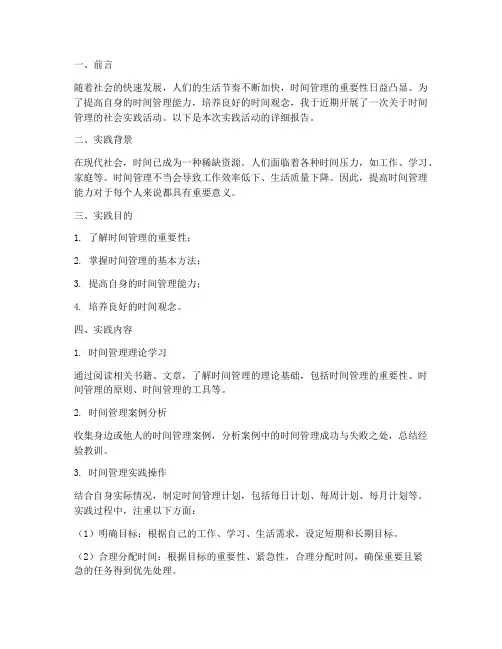 一、前言

随着社会的快速发展，人们的生活节奏不断加快，时间管理的重要性日益凸显。为了提高自身的时间管理能力，培养良好的时间观念，我于近期开展了一次关于时间管理的社会实践活动。以下是本次实践活动的详细报告。

二、实践背景

在现代社会，时间已成为一种稀缺资源。人们面临着各种时间压力，如工作、学习、家庭等。时间管理不当会导致工作效率低下、生活质量下降。因此，提高时间管理能力对于每个人来说都具有重要意义。

三、实践目的

1. 了解时间管理的重要性；

2. 掌握时间管理的基本方法；

3. 提高自身的时间管理能力；

4. 培养良好的时间观念。

四、实践内容

1. 时间管理理论学习

通过阅读相关书籍、文章，了解时间管理的理论基础，包括时间管理的重要性、时间管理的原则、时间管理的工具等。

2. 时间管理案例分析

收集身边或他人的时间管理案例，分析案例中的时间管理成功与失败之处，总结经验教训。

3. 时间管理实践操作

结合自身实际情况，制定时间管理计划，包括每日计划、每周计划、每月计划等。实践过程中，注重以下方面：

（1）明确目标：根据自己的工作、学习、生活需求，设定短期和长期目标。

（2）合理分配时间：根据目标的重要性、紧急性，合理分配时间，确保重要且紧急的任务得到优先处理。